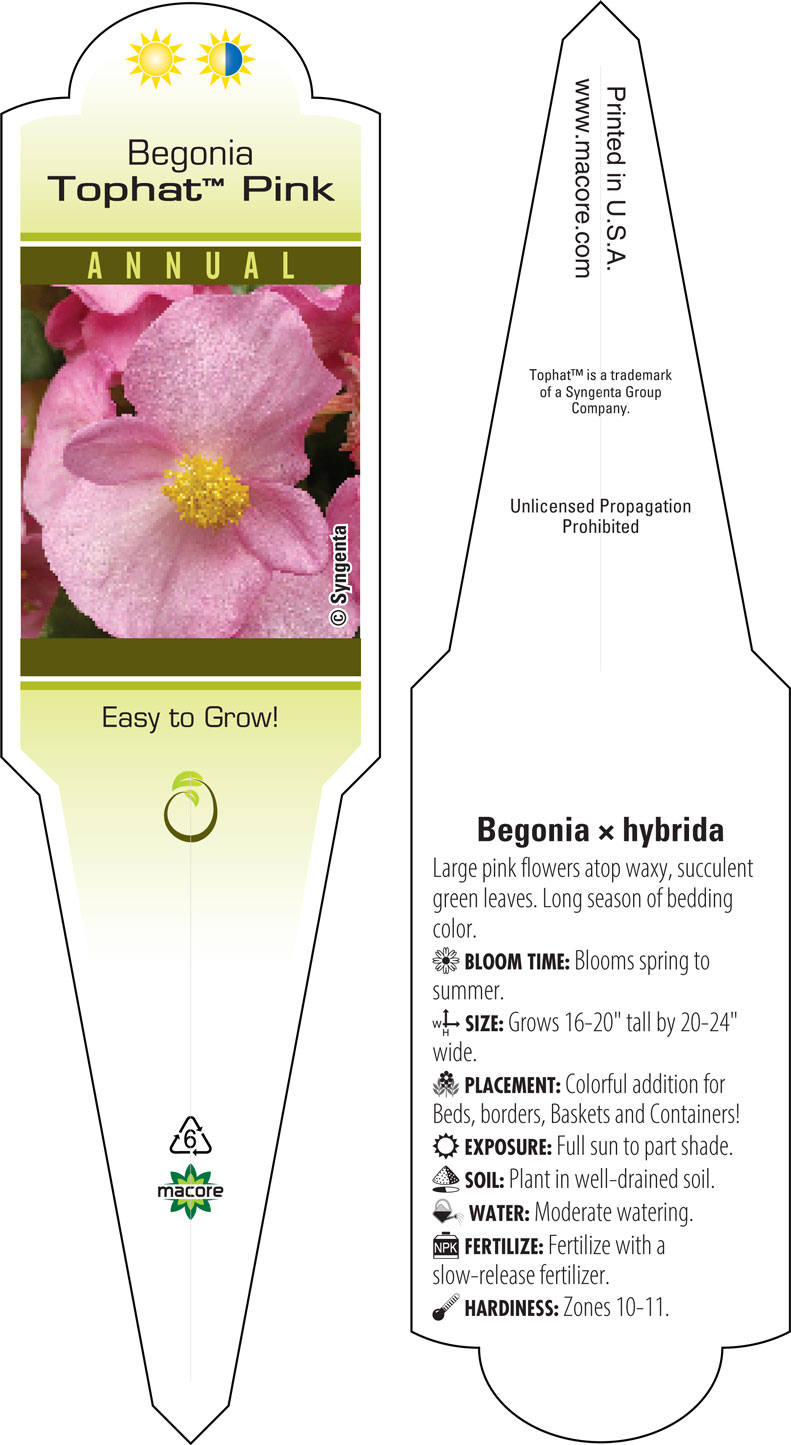 Begonia
Tophat™ Pink

ANNUAL

© Syngenta

Easy to Grow!

6

macore

Printed in U.S.A.
www.macore.com

Tophat™ is a trademark of a Syngenta Group Company.

Unlicensed Propagation Prohibited

Begonia × hybrida

Large pink flowers atop waxy, succulent green leaves. Long season of bedding color.

BLOOM TIME: Blooms spring to summer.

W H SIZE: Grows 16-20" tall by 20-24" wide.

PLACEMENT: Colorful addition for Beds, borders, Baskets and Containers!

EXPOSURE: Full sun to part shade.

SOIL: Plant in well-drained soil.

WATER: Moderate watering.

NPK FERTILIZE: Fertilize with a slow-release fertilizer.

HARDINESS: Zones 10-11.